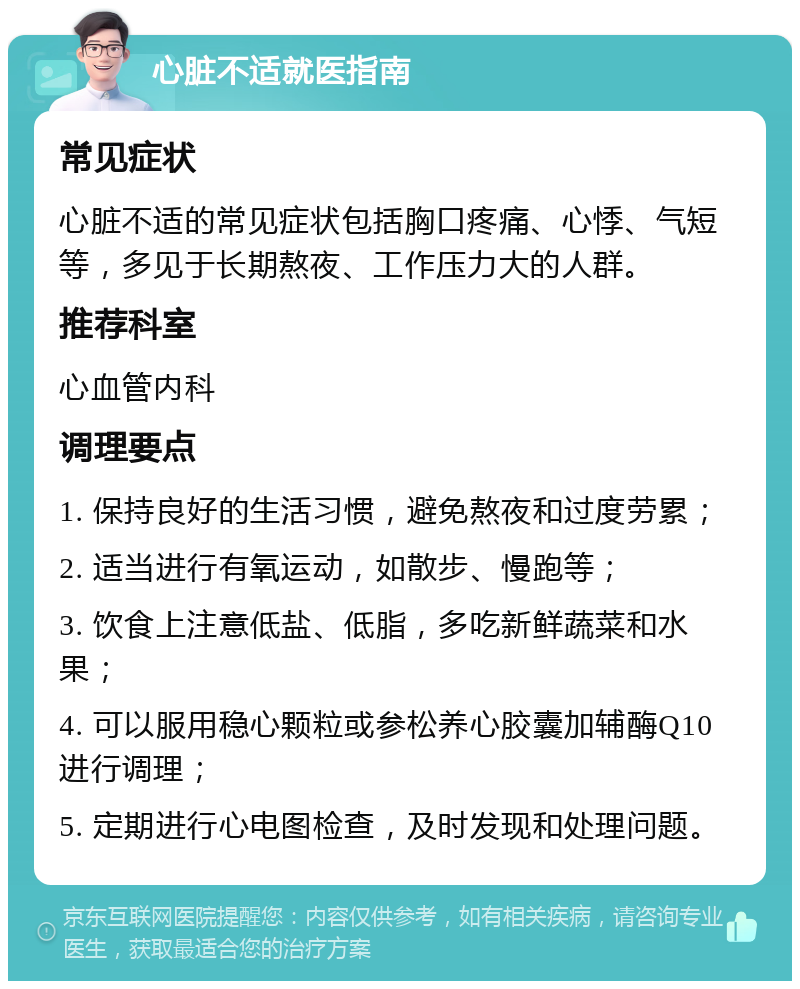 心脏不适就医指南

常见症状

心脏不适的常见症状包括胸口疼痛、心悸、气短等，多见于长期熬夜、工作压力大的人群。

推荐科室

心血管内科

调理要点

1. 保持良好的生活习惯，避免熬夜和过度劳累；

2. 适当进行有氧运动，如散步、慢跑等；

3. 饮食上注意低盐、低脂，多吃新鲜蔬菜和水果；

4. 可以服用稳心颗粒或参松养心胶囊加辅酶Q10进行调理；

5. 定期进行心电图检查，及时发现和处理问题。

京东互联网医院提醒您：内容仅供参考，如有相关疾病，请咨询专业医生，获取最适合您的治疗方案